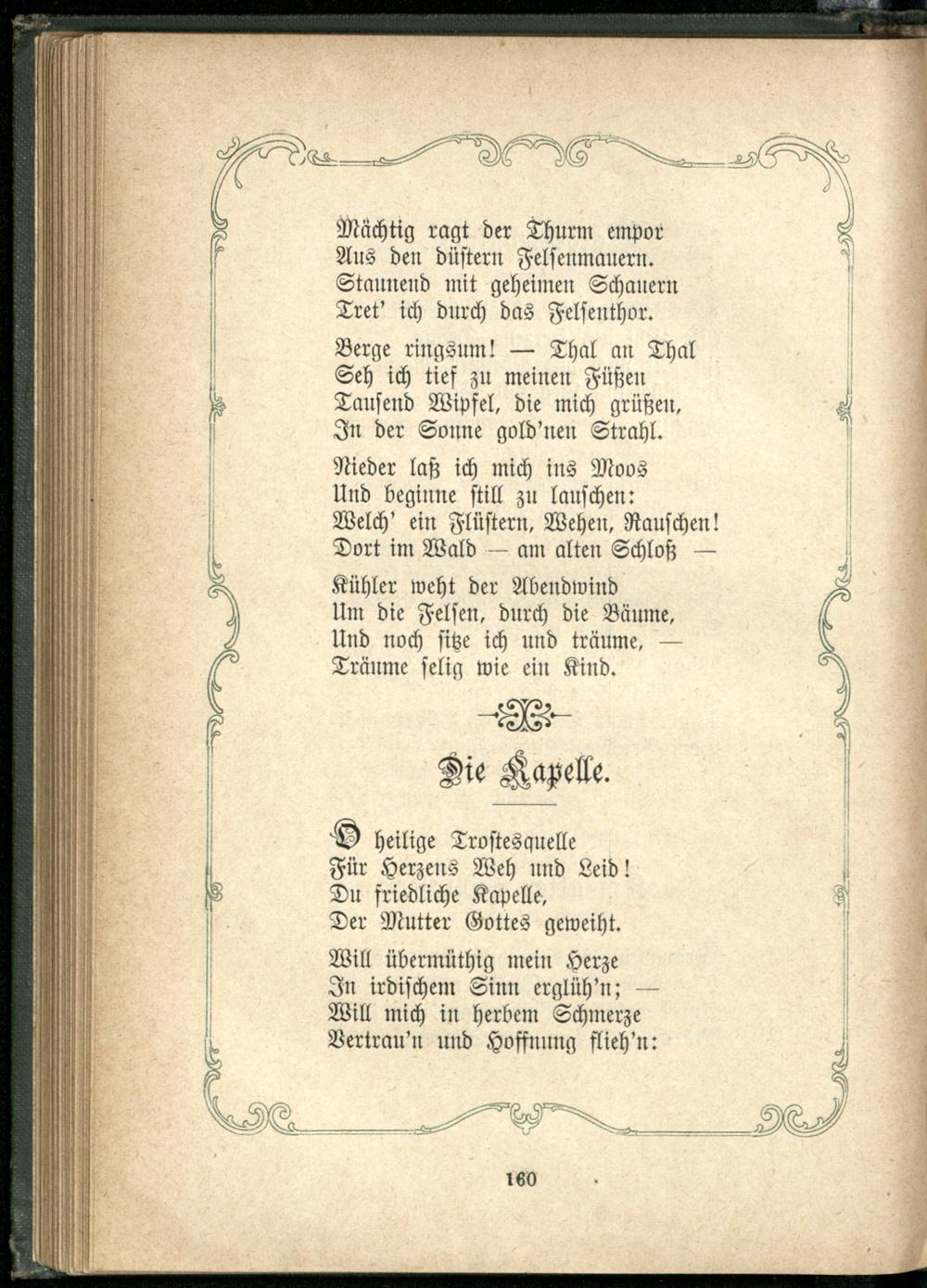 Mächtig ragt der Thurm empor
Aus den düstern Felsenmauern.
Staunend mit geheimen Schauern
Tret' ich durch das Felsenthor.

Berge ringsum! — Thal an Thal
Seh ich tief zu meinen Füßen
Tausend Wipfel, die mich grüßen,
In der Sonne gold'nen Strahl.

Nieder laß ich mich ins Moos
Und beginne still zu lauschen:
Welch' ein Flüstern, Wehen, Rauschen!
Dort im Wald — am alten Schloß —

Kühler weht der Abendwind
Um die Felsen, durch die Bäume,
Und noch sitze ich und träume, —
Träume selig wie ein Kind.

Die Kapelle.

O heilige Trostesquelle
Für Herzens Weh und Leid!
Du friedliche Kapelle,
Der Mutter Gottes geweiht.

Will übermüthig mein Herze
In irdischem Sinn erglüh'n; —
Will mich in herbem Schmerze
Vertrau'n und Hoffnung flieh'n:

160